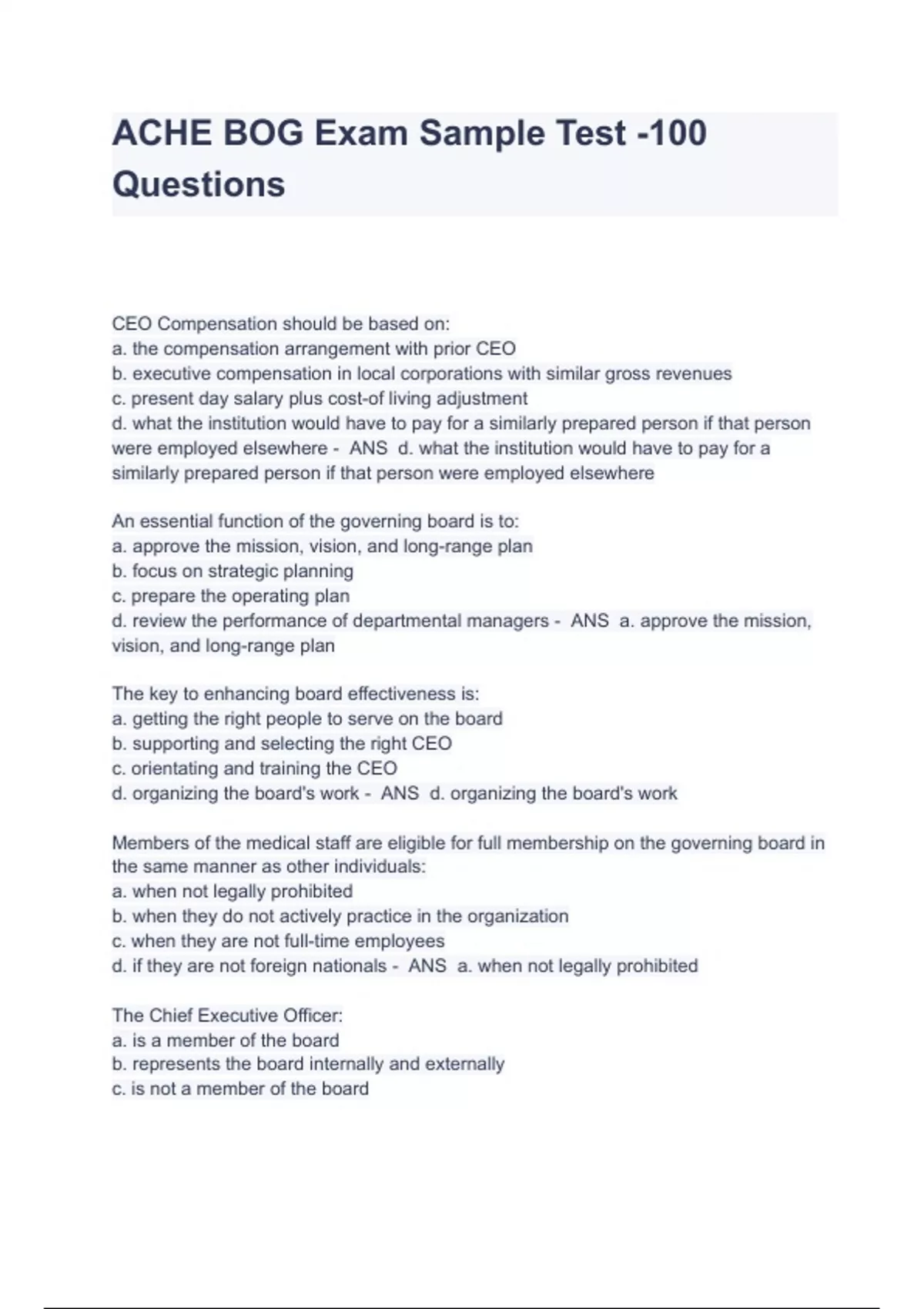 ACHE BOG Exam Sample Test -100 Questions

CEO Compensation should be based on:
a. the compensation arrangement with prior CEO
b. executive compensation in local corporations with similar gross revenues
c. present day salary plus cost-of living adjustment
d. what the institution would have to pay for a similarly prepared person if that person were employed elsewhere - ANS d. what the institution would have to pay for a similarly prepared person if that person were employed elsewhere

An essential function of the governing board is to:
a. approve the mission, vision, and long-range plan
b. focus on strategic planning
c. prepare the operating plan
d. review the performance of departmental managers - ANS a. approve the mission, vision, and long-range plan

The key to enhancing board effectiveness is:
a. getting the right people to serve on the board
b. supporting and selecting the right CEO
c. orientating and training the CEO
d. organizing the board's work - ANS d. organizing the board's work

Members of the medical staff are eligible for full membership on the governing board in the same manner as other individuals:
a. when not legally prohibited
b. when they do not actively practice in the organization
c. when they are not full-time employees
d. if they are not foreign nationals - ANS a. when not legally prohibited

The Chief Executive Officer:
a. is a member of the board
b. represents the board internally and externally
c. is not a member of the board